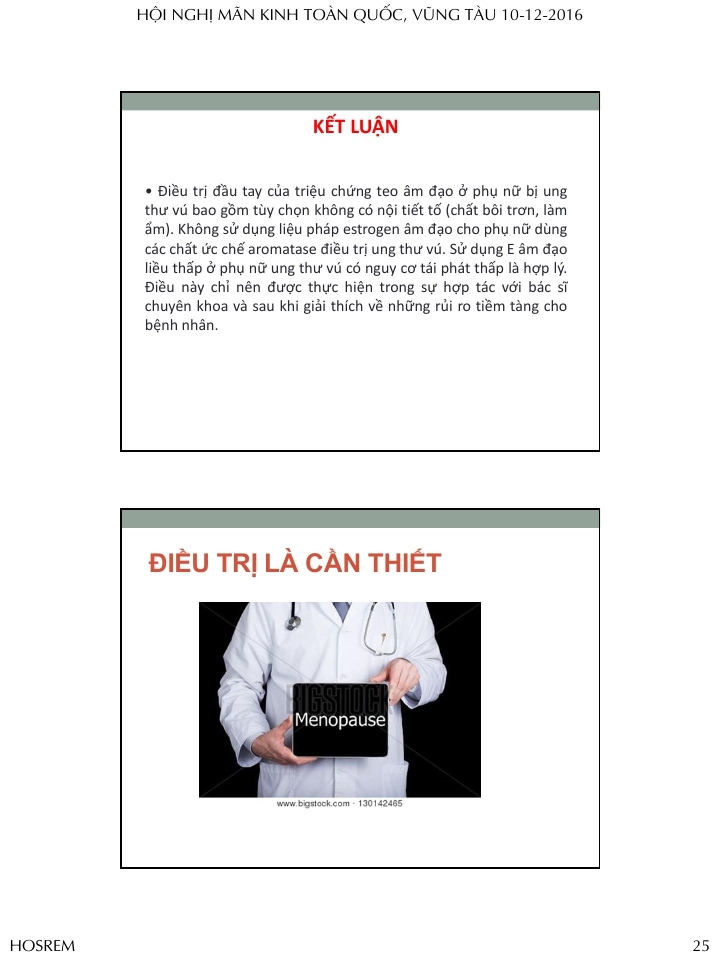 HỘI NGHỊ MÃN KINH TOÀN QUỐC, VŨNG TÀU 10-12-2016

KẾT LUẬN

• Điều trị đầu tay của triệu chứng teo âm đạo ở phụ nữ bị ung thư vú bao gồm tùy chọn không có nội tiết tố (chất bôi trơn, làm ẩm). Không sử dụng liệu pháp estrogen âm đạo cho phụ nữ dùng các chất ức chế aromatase điều trị ung thư vú. Sử dụng E âm đạo liều thấp ở phụ nữ ung thư vú có nguy cơ tái phát thấp là hợp lý. Điều này chỉ nên được thực hiện trong sự hợp tác với bác sĩ chuyên khoa và sau khi giải thích về những rủi ro tiềm tàng cho bệnh nhân.

ĐIỀU TRỊ LÀ CẦN THIẾT

BIGSTOCK

Menopause

www.bigstock.com · 130142465

HOSREM

25